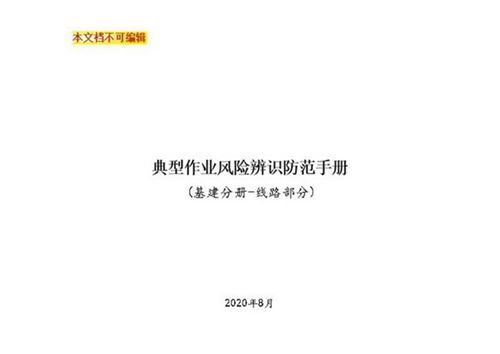 本文档不可编辑

典型作业风险辨识防范手册

（基建分册-线路部分）

2020年8月